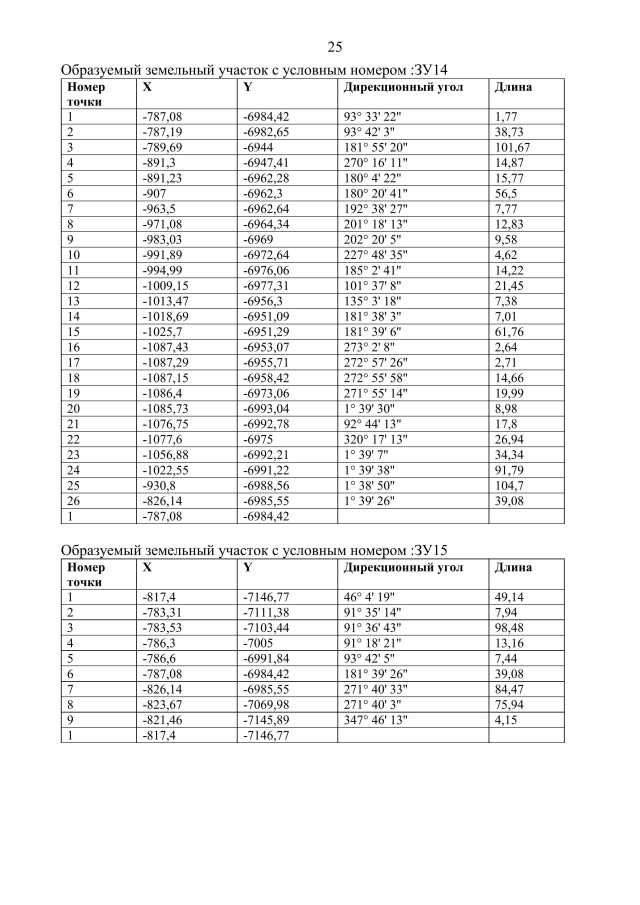 25

Образуемый земельный участок с условным номером :ЗУ14

| Номер точки | X | Y | Дирекционный угол | Длина |
|---|---|---|---|---|
| 1 | -787,08 | -6984,42 | 93° 33' 22" | 1,77 |
| 2 | -787,19 | -6982,65 | 93° 42' 3" | 38,73 |
| 3 | -789,69 | -6944 | 181° 55' 20" | 101,67 |
| 4 | -891,3 | -6947,41 | 270° 16' 11" | 14,87 |
| 5 | -891,23 | -6962,28 | 180° 4' 22" | 15,77 |
| 6 | -907 | -6962,3 | 180° 20' 41" | 56,5 |
| 7 | -963,5 | -6962,64 | 192° 38' 27" | 7,77 |
| 8 | -971,08 | -6964,34 | 201° 18' 13" | 12,83 |
| 9 | -983,03 | -6969 | 202° 20' 5" | 9,58 |
| 10 | -991,89 | -6972,64 | 227° 48' 35" | 4,62 |
| 11 | -994,99 | -6976,06 | 185° 2' 41" | 14,22 |
| 12 | -1009,15 | -6977,31 | 101° 37' 8" | 21,45 |
| 13 | -1013,47 | -6956,3 | 135° 3' 18" | 7,38 |
| 14 | -1018,69 | -6951,09 | 181° 38' 3" | 7,01 |
| 15 | -1025,7 | -6951,29 | 181° 39' 6" | 61,76 |
| 16 | -1087,43 | -6953,07 | 273° 2' 8" | 2,64 |
| 17 | -1087,29 | -6955,71 | 272° 57' 26" | 2,71 |
| 18 | -1087,15 | -6958,42 | 272° 55' 58" | 14,66 |
| 19 | -1086,4 | -6973,06 | 271° 55' 14" | 19,99 |
| 20 | -1085,73 | -6993,04 | 1° 39' 30" | 8,98 |
| 21 | -1076,75 | -6992,78 | 92° 44' 13" | 17,8 |
| 22 | -1077,6 | -6975 | 320° 17' 13" | 26,94 |
| 23 | -1056,88 | -6992,21 | 1° 39' 7" | 34,34 |
| 24 | -1022,55 | -6991,22 | 1° 39' 38" | 91,79 |
| 25 | -930,8 | -6988,56 | 1° 38' 50" | 104,7 |
| 26 | -826,14 | -6985,55 | 1° 39' 26" | 39,08 |
| 1 | -787,08 | -6984,42 | | |

Образуемый земельный участок с условным номером :ЗУ15

| Номер точки | X | Y | Дирекционный угол | Длина |
|---|---|---|---|---|
| 1 | -817,4 | -7146,77 | 46° 4' 19" | 49,14 |
| 2 | -783,31 | -7111,38 | 91° 35' 14" | 7,94 |
| 3 | -783,53 | -7103,44 | 91° 36' 43" | 98,48 |
| 4 | -786,3 | -7005 | 91° 18' 21" | 13,16 |
| 5 | -786,6 | -6991,84 | 93° 42' 5" | 7,44 |
| 6 | -787,08 | -6984,42 | 181° 39' 26" | 39,08 |
| 7 | -826,14 | -6985,55 | 271° 40' 33" | 84,47 |
| 8 | -823,67 | -7069,98 | 271° 40' 3" | 75,94 |
| 9 | -821,46 | -7145,89 | 347° 46' 13" | 4,15 |
| 1 | -817,4 | -7146,77 | | |